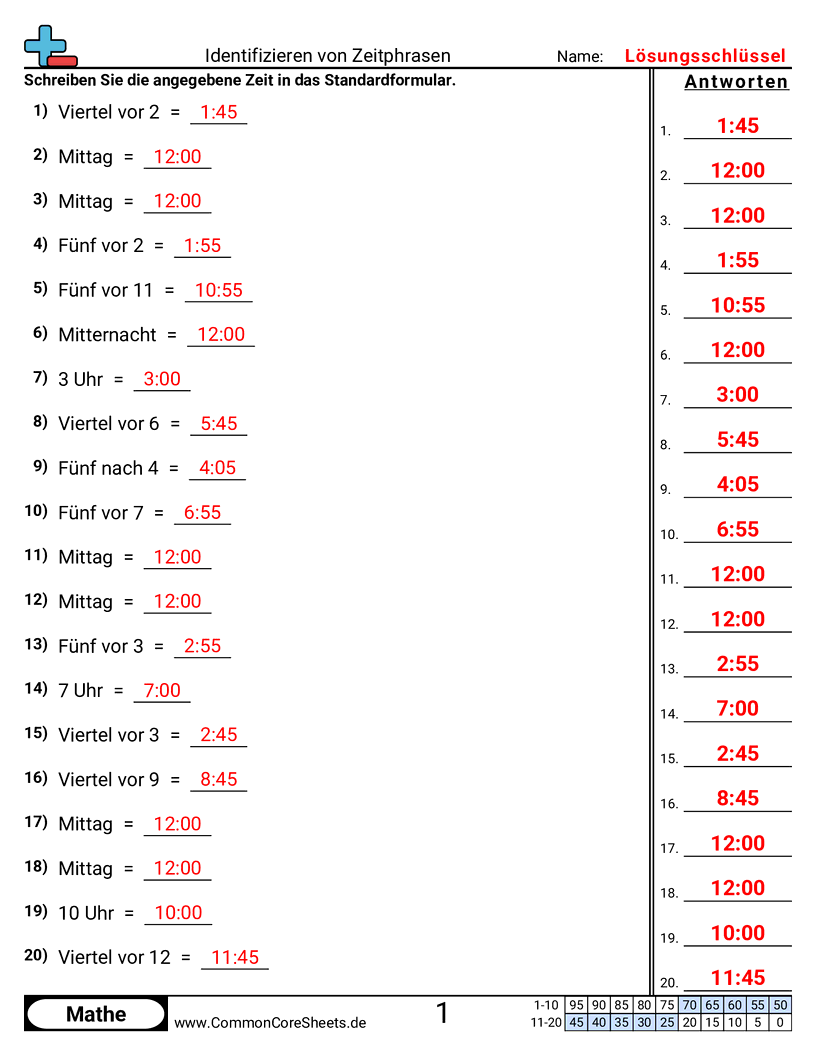 Identifizieren von Zeitphrasen

Name: Lösungsschlüssel

Schreiben Sie die angegebene Zeit in das Standardformular.

1) Viertel vor 2 = 1:45

2) Mittag = 12:00

3) Mittag = 12:00

4) Fünf vor 2 = 1:55

5) Fünf vor 11 = 10:55

6) Mitternacht = 12:00

7) 3 Uhr = 3:00

8) Viertel vor 6 = 5:45

9) Fünf nach 4 = 4:05

10) Fünf vor 7 = 6:55

11) Mittag = 12:00

12) Mittag = 12:00

13) Fünf vor 3 = 2:55

14) 7 Uhr = 7:00

15) Viertel vor 3 = 2:45

16) Viertel vor 9 = 8:45

17) Mittag = 12:00

18) Mittag = 12:00

19) 10 Uhr = 10:00

20) Viertel vor 12 = 11:45

Antworten

1. 1:45
2. 12:00
3. 12:00
4. 1:55
5. 10:55
6. 12:00
7. 3:00
8. 5:45
9. 4:05
10. 6:55
11. 12:00
12. 12:00
13. 2:55
14. 7:00
15. 2:45
16. 8:45
17. 12:00
18. 12:00
19. 10:00
20. 11:45

Mathe

www.CommonCoreSheets.de

1

| 1-10 | 95 | 90 | 85 | 80 | 75 | 70 | 65 | 60 | 55 | 50 |
|---|---|---|---|---|---|---|---|---|---|---|
| 11-20 | 45 | 40 | 35 | 30 | 25 | 20 | 15 | 10 | 5 | 0 |